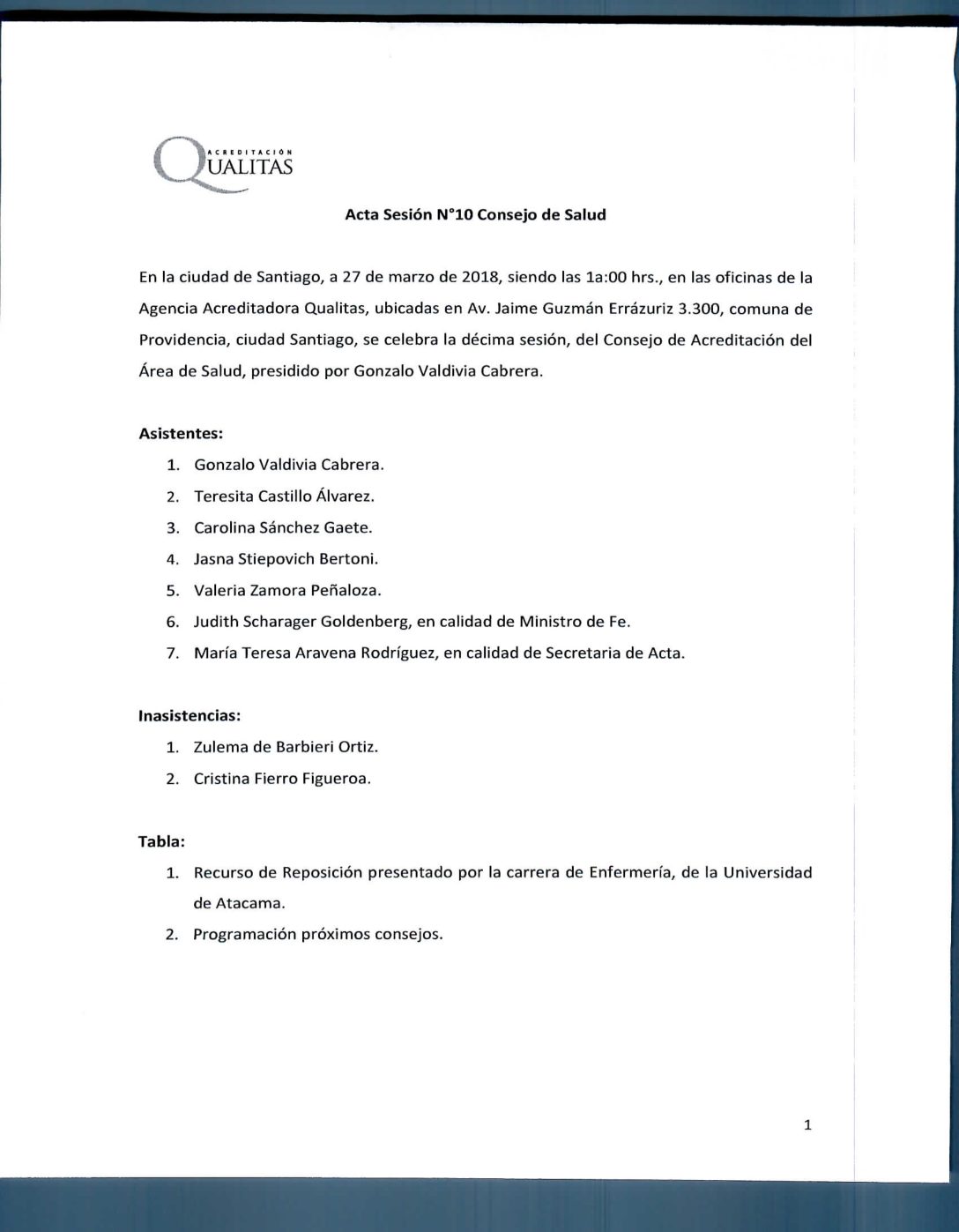 ACREDITACIÓN
QUALITAS

Acta Sesión N°10 Consejo de Salud

En la ciudad de Santiago, a 27 de marzo de 2018, siendo las 1a:00 hrs., en las oficinas de la Agencia Acreditadora Qualitas, ubicadas en Av. Jaime Guzmán Errázuriz 3.300, comuna de Providencia, ciudad Santiago, se celebra la décima sesión, del Consejo de Acreditación del Área de Salud, presidido por Gonzalo Valdivia Cabrera.

Asistentes:
1. Gonzalo Valdivia Cabrera.
2. Teresita Castillo Álvarez.
3. Carolina Sánchez Gaete.
4. Jasna Stiepovich Bertoni.
5. Valeria Zamora Peñaloza.
6. Judith Scharager Goldenberg, en calidad de Ministro de Fe.
7. María Teresa Aravena Rodríguez, en calidad de Secretaria de Acta.

Inasistencias:
1. Zulema de Barbieri Ortiz.
2. Cristina Fierro Figueroa.

Tabla:
1. Recurso de Reposición presentado por la carrera de Enfermería, de la Universidad de Atacama.
2. Programación próximos consejos.

1